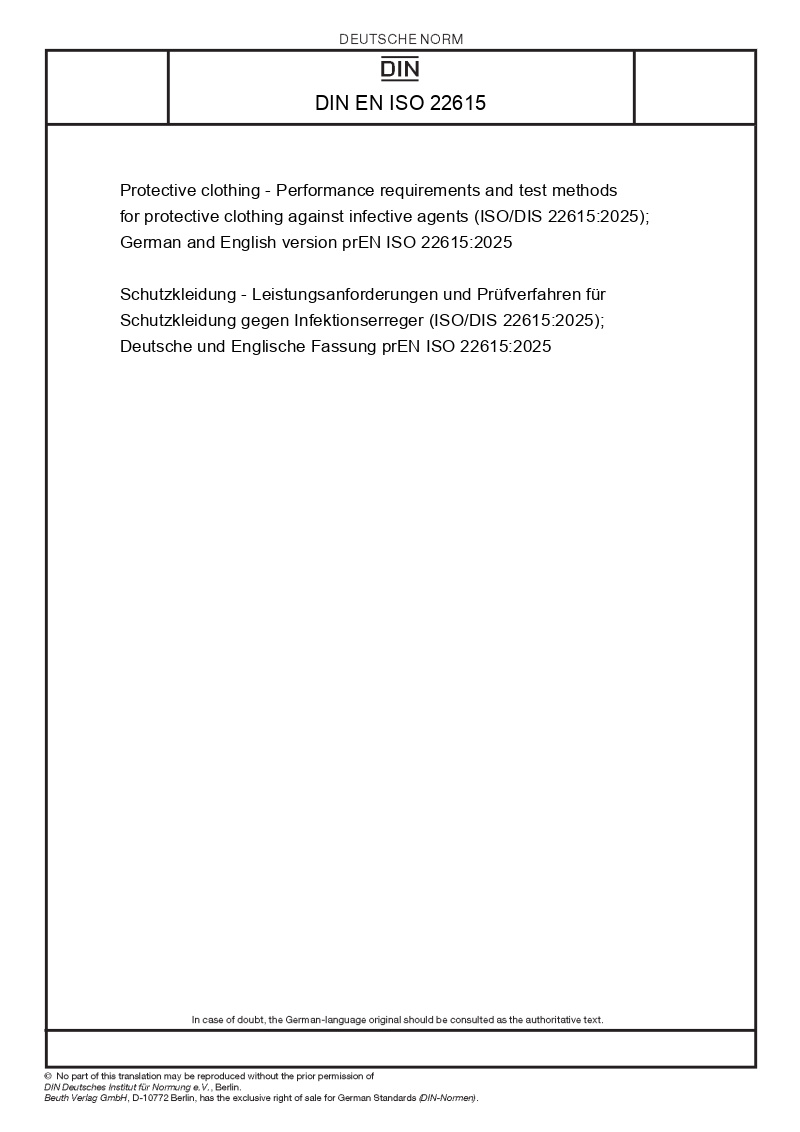 DEUTSCHE NORM

DIN

DIN EN ISO 22615

Protective clothing - Performance requirements and test methods for protective clothing against infective agents (ISO/DIS 22615:2025); German and English version prEN ISO 22615:2025

Schutzkleidung - Leistungsanforderungen und Prüfverfahren für Schutzkleidung gegen Infektionserreger (ISO/DIS 22615:2025); Deutsche und Englische Fassung prEN ISO 22615:2025

In case of doubt, the German-language original should be consulted as the authoritative text.

© No part of this translation may be reproduced without the prior permission of DIN Deutsches Institut für Normung e.V., Berlin.
Beuth Verlag GmbH, D-10772 Berlin, has the exclusive right of sale for German Standards (DIN-Normen).